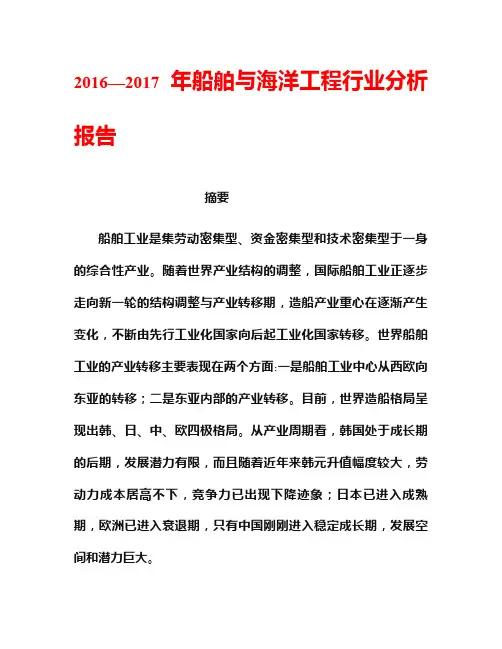 2016—2017 年船舶与海洋工程行业分析报告

摘要

船舶工业是集劳动密集型、资金密集型和技术密集型于一身的综合性产业。随着世界产业结构的调整，国际船舶工业正逐步走向新一轮的结构调整与产业转移期，造船产业重心在逐渐产生变化，不断由先行工业化国家向后起工业化国家转移。世界船舶工业的产业转移主要表现在两个方面:一是船舶工业中心从西欧向东亚的转移；二是东亚内部的产业转移。目前，世界造船格局呈现出韩、日、中、欧四极格局。从产业周期看，韩国处于成长期的后期，发展潜力有限，而且随着近年来韩元升值幅度较大，劳动力成本居高不下，竞争力已出现下降迹象；日本已进入成熟期，欧洲已进入衰退期，只有中国刚刚进入稳定成长期，发展空间和潜力巨大。